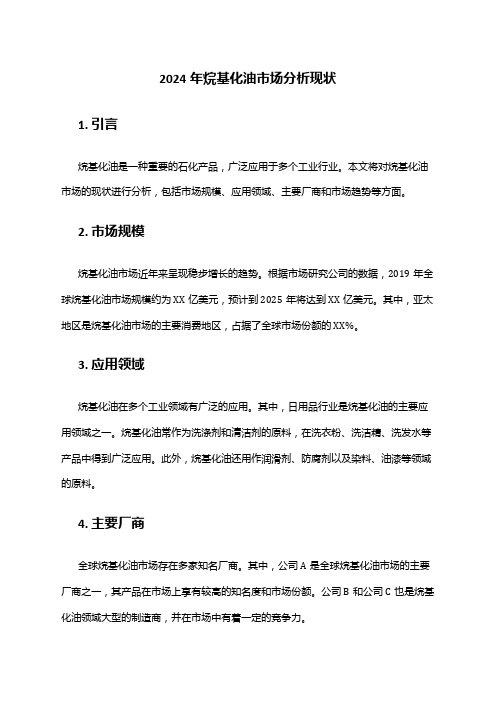 2024 年烷基化油市场分析现状

1. 引言

烷基化油是一种重要的石化产品，广泛应用于多个工业行业。本文将对烷基化油市场的现状进行分析，包括市场规模、应用领域、主要厂商和市场趋势等方面。

2. 市场规模

烷基化油市场近年来呈现稳步增长的趋势。根据市场研究公司的数据，2019 年全球烷基化油市场规模约为 XX 亿美元，预计到 2025 年将达到 XX 亿美元。其中，亚太地区是烷基化油市场的主要消费地区，占据了全球市场份额的 XX%。

3. 应用领域

烷基化油在多个工业领域有广泛的应用。其中，日用品行业是烷基化油的主要应用领域之一。烷基化油常作为洗涤剂和清洁剂的原料，在洗衣粉、洗洁精、洗发水等产品中得到广泛应用。此外，烷基化油还用作润滑剂、防腐剂以及染料、油漆等领域的原料。

4. 主要厂商

全球烷基化油市场存在多家知名厂商。其中，公司 A 是全球烷基化油市场的主要厂商之一，其产品在市场上享有较高的知名度和市场份额。公司 B 和公司 C 也是烷基化油领域大型的制造商，并在市场中有着一定的竞争力。